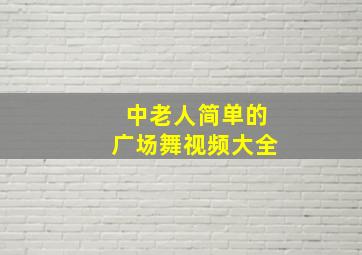 中老人简单的
广场舞视频大全